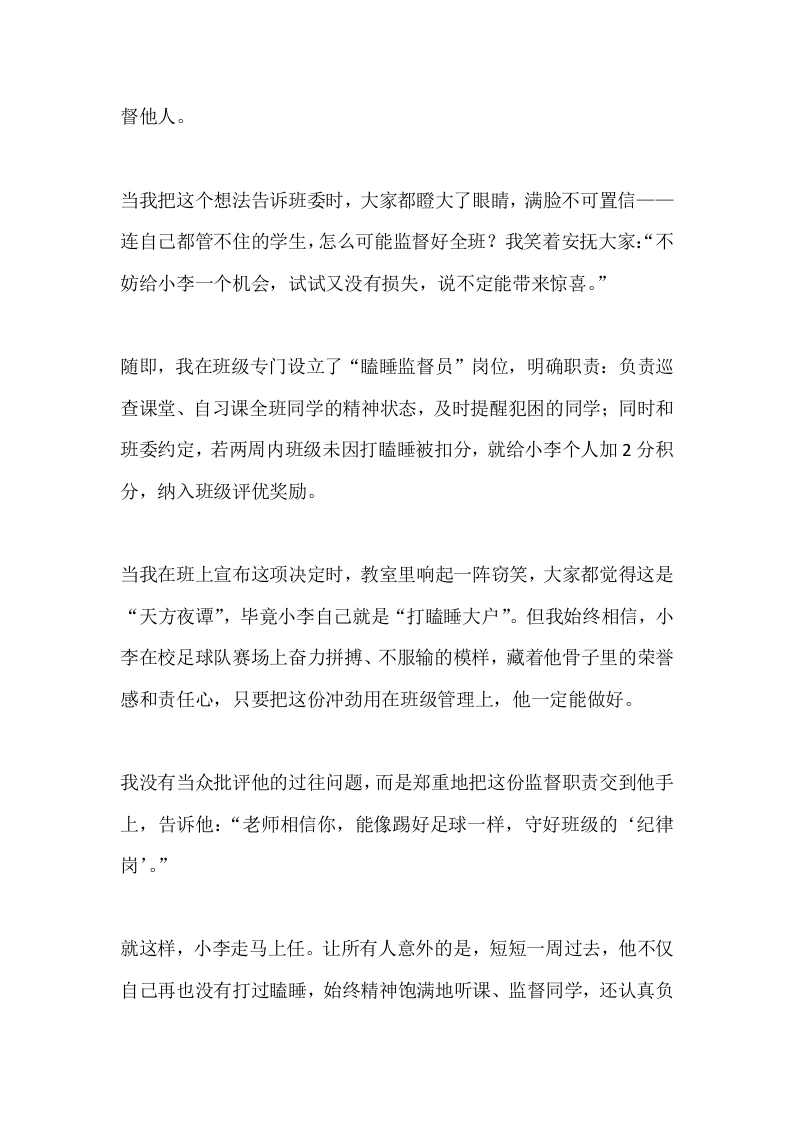 督他人。

当我把这个想法告诉班委时，大家都瞪大了眼睛，满脸不可置信——连自己都管不住的学生，怎么可能监督好全班？我笑着安抚大家:“不妨给小李一个机会，试试又没有损失，说不定能带来惊喜。”

随即，我在班级专门设立了“瞌睡监督员”岗位，明确职责：负责巡查课堂、自习课全班同学的精神状态，及时提醒犯困的同学；同时和班委约定，若两周内班级未因打瞌睡被扣分，就给小李个人加2分积分，纳入班级评优奖励。

当我在班上宣布这项决定时，教室里响起一阵窃笑，大家都觉得这是“天方夜谭”，毕竟小李自己就是“打瞌睡大户”。但我始终相信，小李在校足球队赛场上奋力拼搏、不服输的模样，藏着他骨子里的荣誉感和责任心，只要把这份冲劲用在班级管理上，他一定能做好。

我没有当众批评他的过往问题，而是郑重地把这份监督职责交到他手上，告诉他：“老师相信你，能像踢好足球一样，守好班级的‘纪律岗’。”

就这样，小李走马上任。让所有人意外的是，短短一周过去，他不仅自己再也没有打过瞌睡，始终精神饱满地听课、监督同学，还认真负